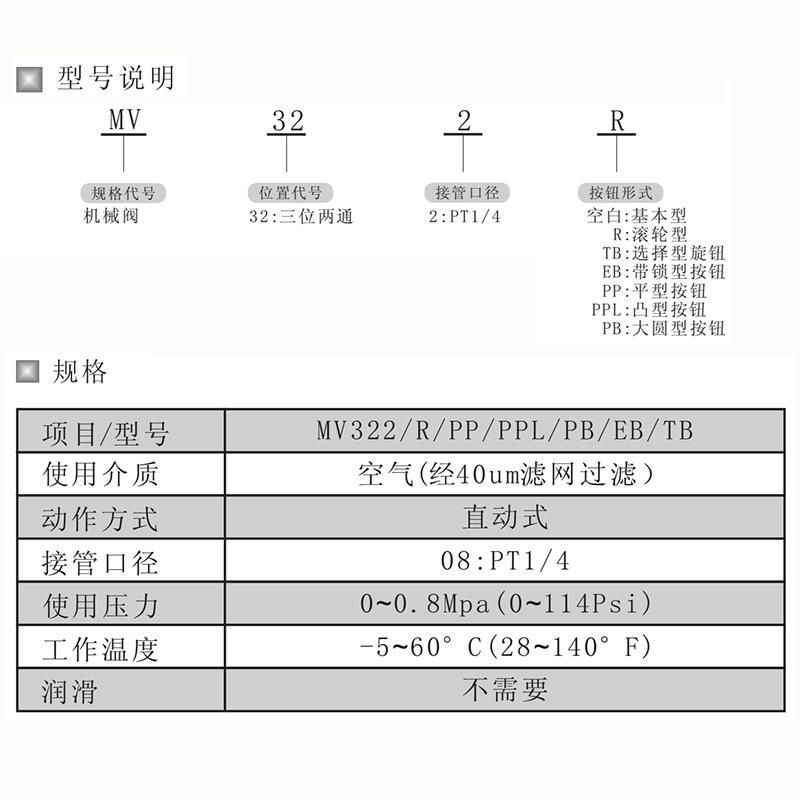 型号说明

MV
规格代号
机械阀

32
位置代号
32:三位两通

2
接管口径
2:PT1/4

R
按钮形式
空白:基本型
R:滚轮型
TB:选择型旋钮
EB:带锁型按钮
PP:平型按钮
PPL:凸型按钮
PB:大圆型按钮

规格

| 项目/型号 | MV322/R/PP/PPL/PB/EB/TB |
|---|---|
| 使用介质 | 空气(经40um滤网过滤) |
| 动作方式 | 直动式 |
| 接管口径 | 08:PT1/4 |
| 使用压力 | 0~0.8Mpa(0~114Psi) |
| 工作温度 | -5~60° C(28~140° F) |
| 润滑 | 不需要 |